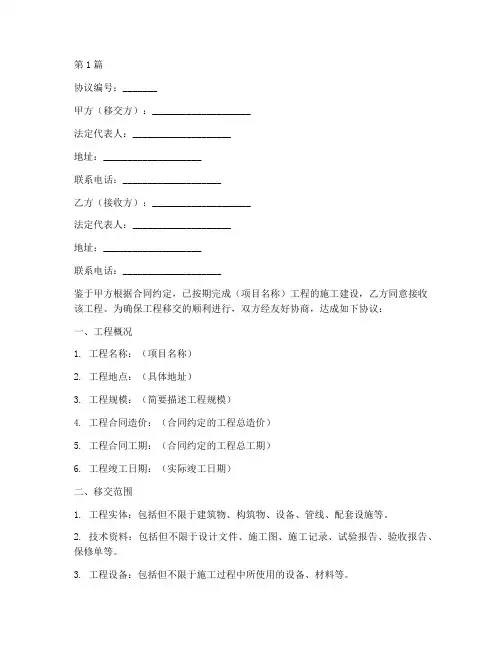 第1篇

协议编号：_______

甲方（移交方）：____________________

法定代表人：____________________

地址：____________________

联系电话：____________________

乙方（接收方）：____________________

法定代表人：____________________

地址：____________________

联系电话：____________________

鉴于甲方根据合同约定，已按期完成（项目名称）工程的施工建设，乙方同意接收该工程。为确保工程移交的顺利进行，双方经友好协商，达成如下协议：

一、工程概况

1. 工程名称：（项目名称）

2. 工程地点：（具体地址）

3. 工程规模：（简要描述工程规模）

4. 工程合同造价：（合同约定的工程总造价）

5. 工程合同工期：（合同约定的工程总工期）

6. 工程竣工日期：（实际竣工日期）

二、移交范围

1. 工程实体：包括但不限于建筑物、构筑物、设备、管线、配套设施等。

2. 技术资料：包括但不限于设计文件、施工图、施工记录、试验报告、验收报告、保修单等。

3. 工程设备：包括但不限于施工过程中所使用的设备、材料等。